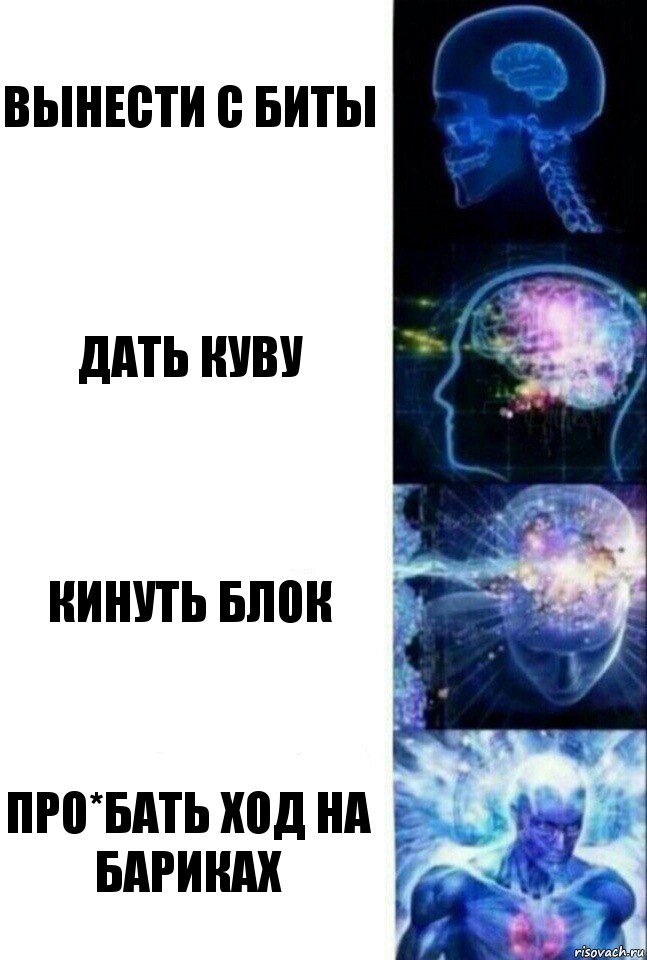 ВЫНЕСТИ С БИТЫ

ДАТЬ КУВУ

КИНУТЬ БЛОК

ПРО*БАТЬ ХОД НА БАРИКАХ

risovach.ru